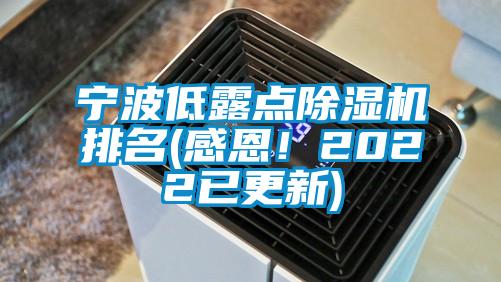 宁波低露点除湿机排名(感恩！2022已更新)